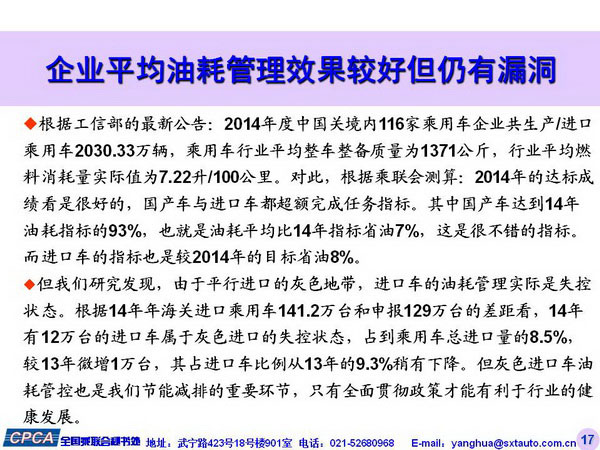 企业平均油耗管理效果较好但仍有漏洞

◆根据工信部的最新公告：2014年度中国关境内116家乘用车企业共生产/进口乘用车2030.33万辆，乘用车行业平均整车整备质量为1371公斤，行业平均燃料消耗量实际值为7.22升/100公里。对此，根据乘联会测算：2014年的达标成绩看是很好的，国产车与进口车都超额完成任务指标。其中国产车达到14年油耗指标的93%，也就是油耗平均比14年指标省油7%，这是很不错的指标。而进口车的指标也是较2014年的目标省油8%。

◆但我们研究发现，由于平行进口的灰色地带，进口车的油耗管理实际是失控状态。根据14年年海关进口乘用车141.2万台和申报129万台的差距看，14年有12万台的进口车属于灰色进口的失控状态，占到乘用车总进口量的8.5%，较13年微增1万台，其占进口车比例从13年的9.3%稍有下降。但灰色进口车油耗管控也是我们节能减排的重要环节，只有全面贯彻政策才能有利于行业的健康发展。

CPCA 全国乘联会秘书处 地址：武宁路423号18号楼901室 电话：021-52680968 E-mail：yanghua@sxtauto.com.cn 17